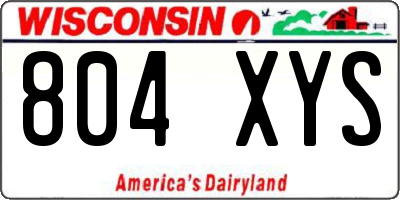 WISCONSIN

804 XYS

America's Dairyland